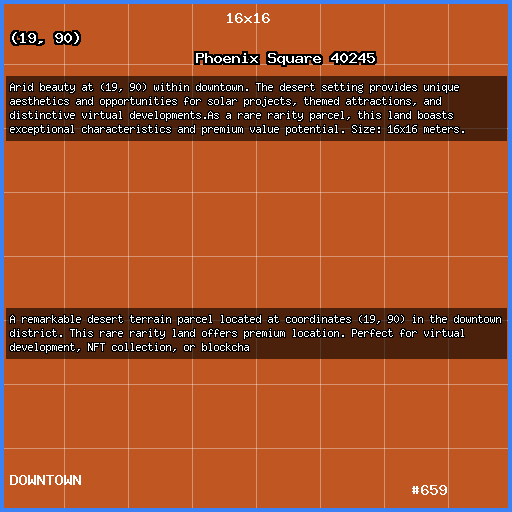 16x16

(19, 90)

Phoenix Square 40245

Arid beauty at (19, 90) within downtown. The desert setting provides unique aesthetics and opportunities for solar projects, themed attractions, and distinctive virtual developments.As a rare rarity parcel, this land boasts exceptional characteristics and premium value potential. Size: 16x16 meters.

A remarkable desert terrain parcel located at coordinates (19, 90) in the downtown district. This rare rarity land offers premium location. Perfect for virtual development, NFT collection, or blockcha

DOWNTOWN

#659